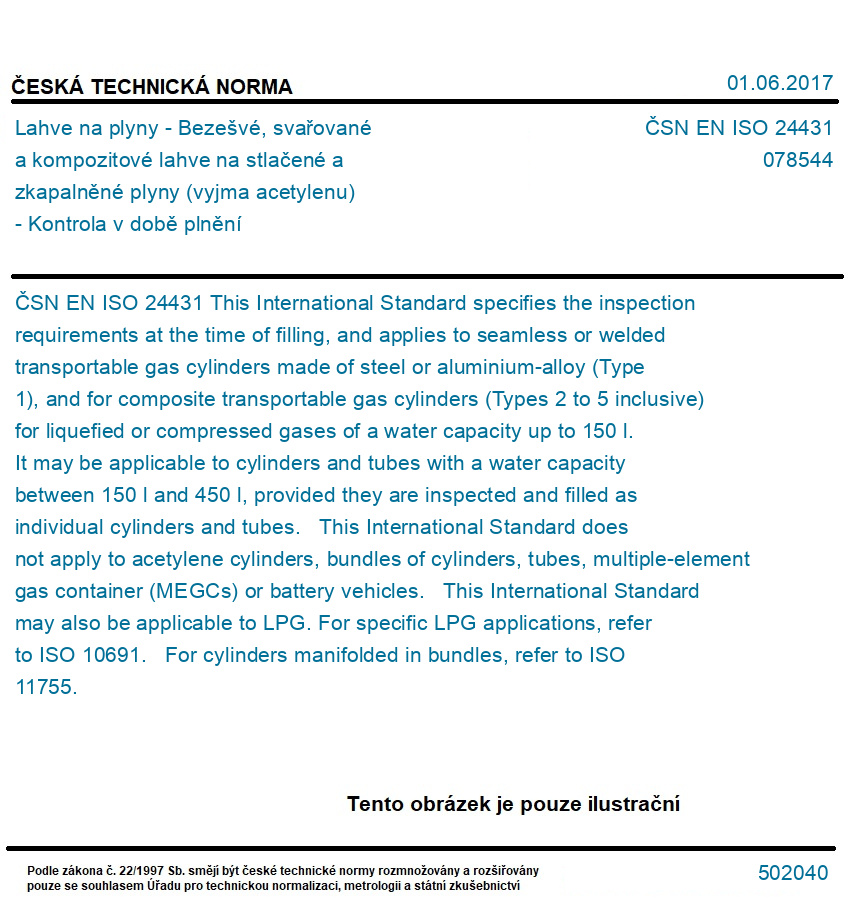 ČESKÁ TECHNICKÁ NORMA

01.06.2017

Lahve na plyny - Bezešvé, svařované a kompozitové lahve na stlačené a zkapalněné plyny (vyjma acetylenu) - Kontrola v době plnění

ČSN EN ISO 24431
078544

ČSN EN ISO 24431 This International Standard specifies the inspection requirements at the time of filling, and applies to seamless or welded transportable gas cylinders made of steel or aluminium-alloy (Type 1), and for composite transportable gas cylinders (Types 2 to 5 inclusive) for liquefied or compressed gases of a water capacity up to 150 l. It may be applicable to cylinders and tubes with a water capacity between 150 l and 450 l, provided they are inspected and filled as individual cylinders and tubes. This International Standard does not apply to acetylene cylinders, bundles of cylinders, tubes, multiple-element gas container (MEGCs) or battery vehicles. This International Standard may also be applicable to LPG. For specific LPG applications, refer to ISO 10691. For cylinders manifolded in bundles, refer to ISO 11755.

Tento obrázek je pouze ilustrační

Podle zákona č. 22/1997 Sb. smějí být české technické normy rozmnožovány a rozšiřovány pouze se souhlasem Úřadu pro technickou normalizaci, metrologii a státní zkušebnictví

502040